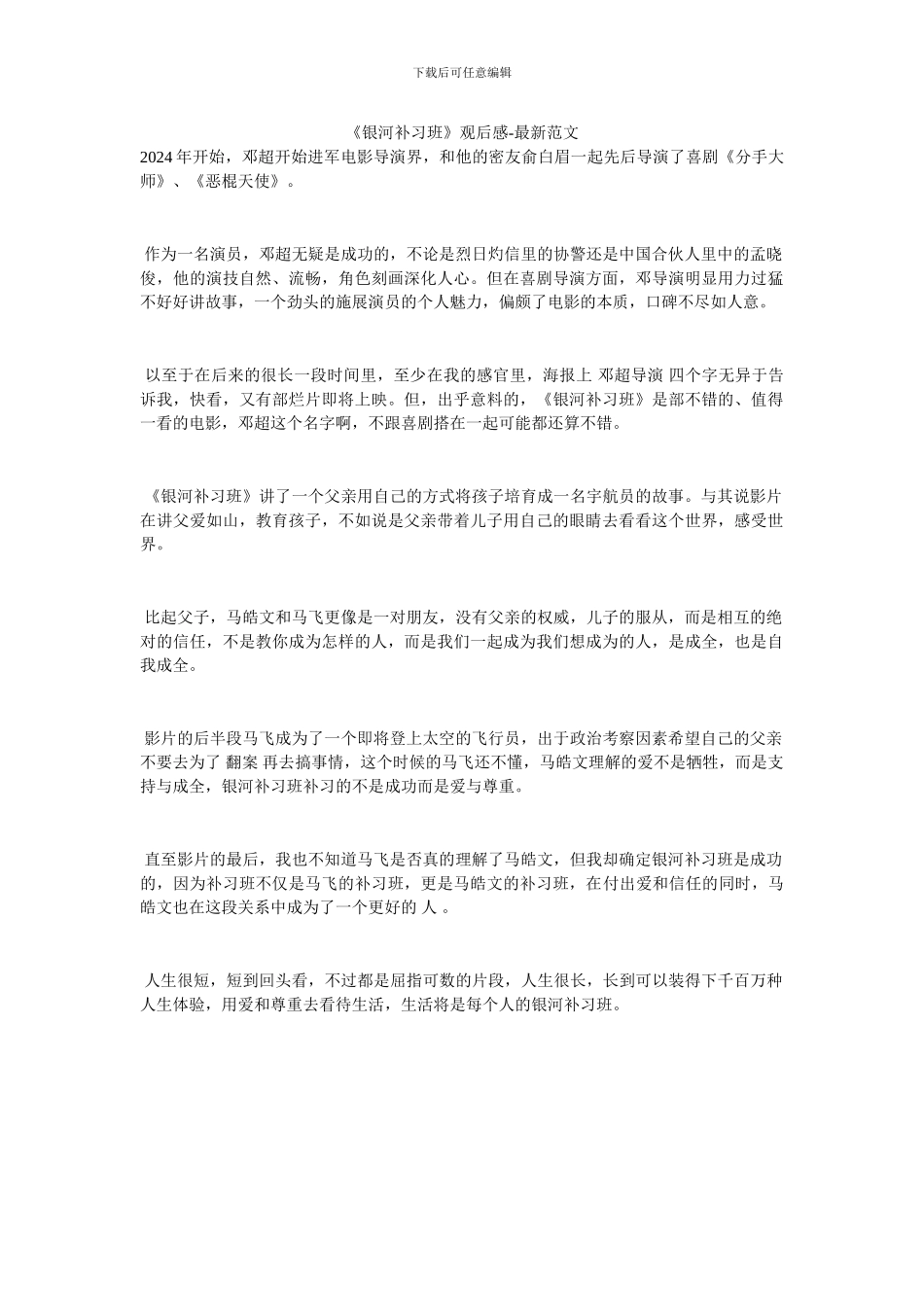 下载后可任意编辑

《银河补习班》观后感-最新范文

2024 年开始，邓超开始进军电影导演界，和他的密友俞白眉一起先后导演了喜剧《分手大师》、《恶棍天使》。

作为一名演员，邓超无疑是成功的，不论是烈日灼信里的协警还是中国合伙人里中的孟晓俊，他的演技自然、流畅，角色刻画深化人心。但在喜剧导演方面，邓导演明显用力过猛不好好讲故事，一个劲头的施展演员的个人魅力，偏颇了电影的本质，口碑不尽如人意。

以至于在后来的很长一段时间里，至少在我的感官里，海报上 邓超导演 四个字无异于告诉我，快看，又有部烂片即将上映。但，出乎意料的，《银河补习班》是部不错的、值得一看的电影，邓超这个名字啊，不跟喜剧搭在一起可能都还算不错。

《银河补习班》讲了一个父亲用自己的方式将孩子培育成一名宇航员的故事。与其说影片在讲父爱如山，教育孩子，不如说是父亲带着儿子用自己的眼睛去看看这个世界，感受世界。

比起父子，马皓文和马飞更像是一对朋友，没有父亲的权威，儿子的服从，而是相互的绝对的信任，不是教你成为怎样的人，而是我们一起成为我们想成为的人，是成全，也是自我成全。

影片的后半段马飞成为了一个即将登上太空的飞行员，出于政治考察因素希望自己的父亲不要去为了 翻案 再去搞事情，这个时候的马飞还不懂，马皓文理解的爱不是牺牲，而是支持与成全，银河补习班补习的不是成功而是爱与尊重。

直至影片的最后，我也不知道马飞是否真的理解了马皓文，但我却确定银河补习班是成功的，因为补习班不仅是马飞的补习班，更是马皓文的补习班，在付出爱和信任的同时，马皓文也在这段关系中成为了一个更好的 人 。

人生很短，短到回头看，不过都是屈指可数的片段，人生很长，长到可以装得下千百万种人生体验，用爱和尊重去看待生活，生活将是每个人的银河补习班。